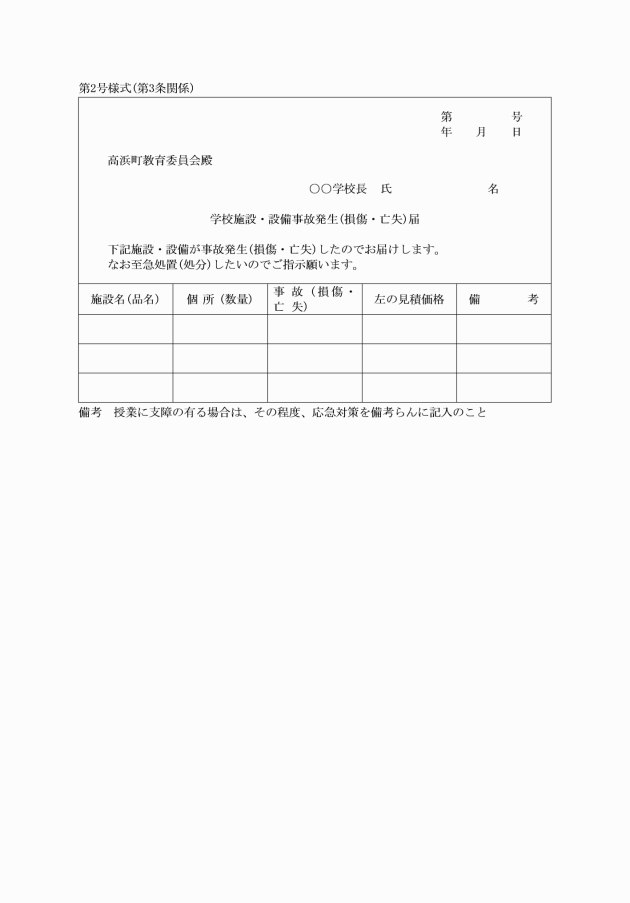 第2号様式(第3条関係)

第　　　号
年　　月　　日

高浜町教育委員会殿

○○学校長　氏　　　　　　名

学校施設・設備事故発生(損傷・亡失)届

下記施設・設備が事故発生(損傷・亡失)したのでお届けします。
なお至急処置(処分)したいのでご指示願います。

| 施設名(品名) | 個 所（数量) | 事 故（損傷・亡 失) | 左の見積価格 | 備　　考 |
|---|---|---|---|---|
| | | | | |
| | | | | |
| | | | | |

備考　授業に支障の有る場合は、その程度、応急対策を備考らんに記入のこと